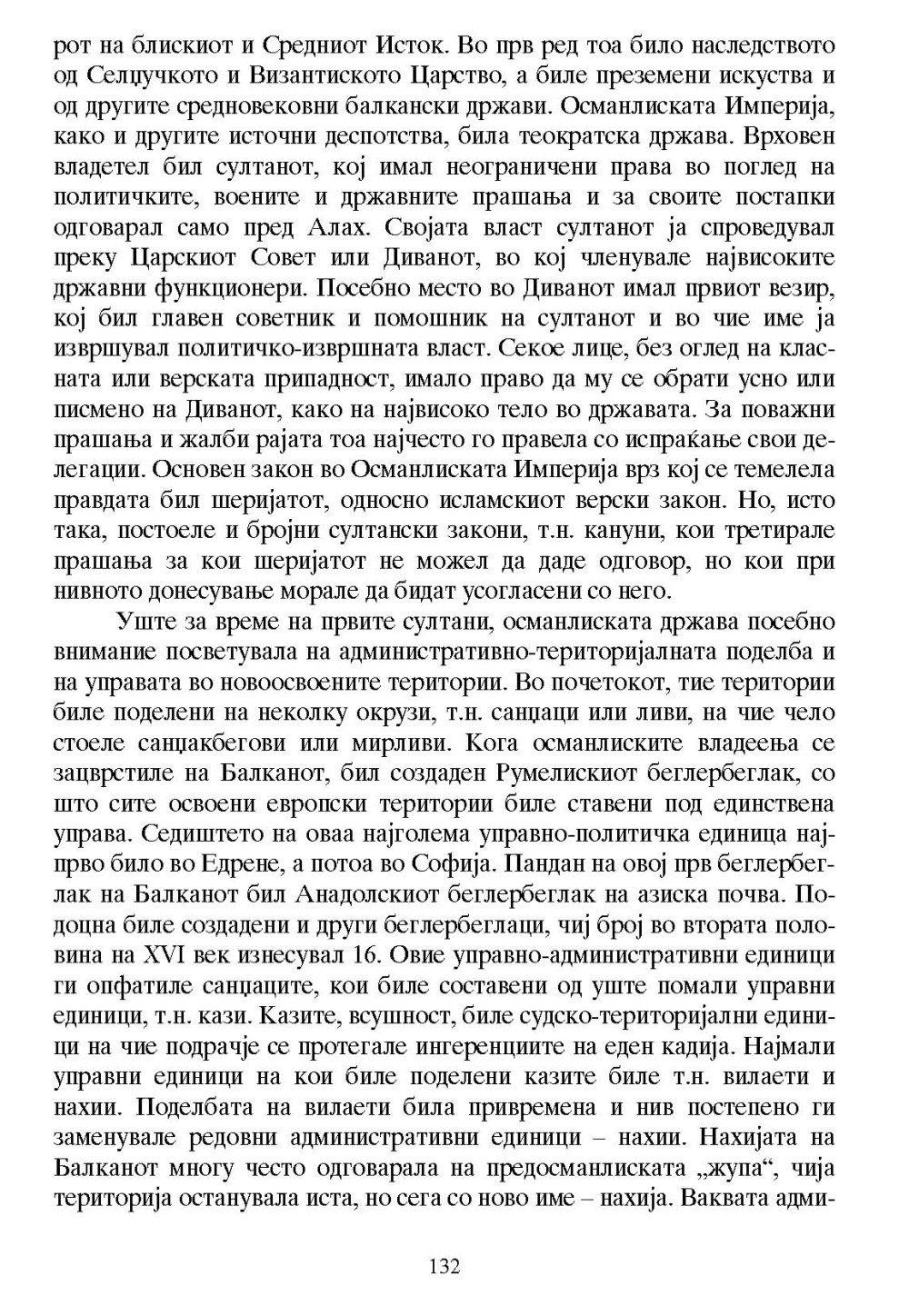 рот на блискиот и Средниот Исток. Во прв ред тоа било наследството од Селџучкото и Византиското Царство, а биле преземени искуства и од другите средновековни балкански држави. Османлиската Империја, како и другите источни деспотства, била теократска држава. Врховен владетел бил султанот, кој имал неограничени права во поглед на политичките, воените и државните прашања и за своите постапки одговарал само пред Алах. Својата власт султанот ја спроведувал преку Царскиот Совет или Диванот, во кој членувале највисоките државни функционери. Посебно место во Диванот имал првиот везир, кој бил главен советник и помошник на султанот и во чие име ја извршувал политичко-извршната власт. Секое лице, без оглед на класната или верската припадност, имало право да му се обрати усно или писмено на Диванот, како на највисоко тело во државата. За поважни прашања и жалби рајата тоа најчесто го правела со испраќање свои делегации. Основен закон во Османлиската Империја врз кој се темелела правдата бил шеријатот, односно исламскиот верски закон. Но, исто така, постоеле и бројни султански закони, т.н. кануни, кои третирале прашања за кои шеријатот не можел да даде одговор, но кои при нивното донесување морале да бидат усогласени со него.

Уште за време на првите султани, османлиската држава посебно внимание посветувала на административно-територијалната поделба и на управата во новоосвоените територии. Во почетокот, тие територии биле поделени на неколку окрузи, т.н. санџаци или ливи, на чие чело стоеле санџакбегови или мирливи. Кога османлиските владеења се зацврстиле на Балканот, бил создаден Румелискиот беглербеглак, со што сите освоени европски територии биле ставени под единствена управа. Седиштето на оваа најголема управно-политичка единица најпрво било во Едрене, а потоа во Софија. Пандан на овој прв беглербеглак на Балканот бил Анадолскиот беглербеглак на азиска почва. Подоцна биле создадени и други беглербеглаци, чиј број во втората половина на XVI век изнесувал 16. Овие управно-административни единици ги опфатиле санџаците, кои биле составени од уште помали управни единици, т.н. кази. Казите, всушност, биле судско-територијални единици на чие подрачје се протегале ингеренциите на еден кадија. Најмали управни единици на кои биле поделени казите биле т.н. вилаети и нахии. Поделбата на вилаети била привремена и нив постепено ги заменувале редовни административни единици – нахии. Нахијата на Балканот многу често одговарала на предосманлиската „жупа“, чија територија останувала иста, но сега со ново име – нахија. Ваквата адми-

132